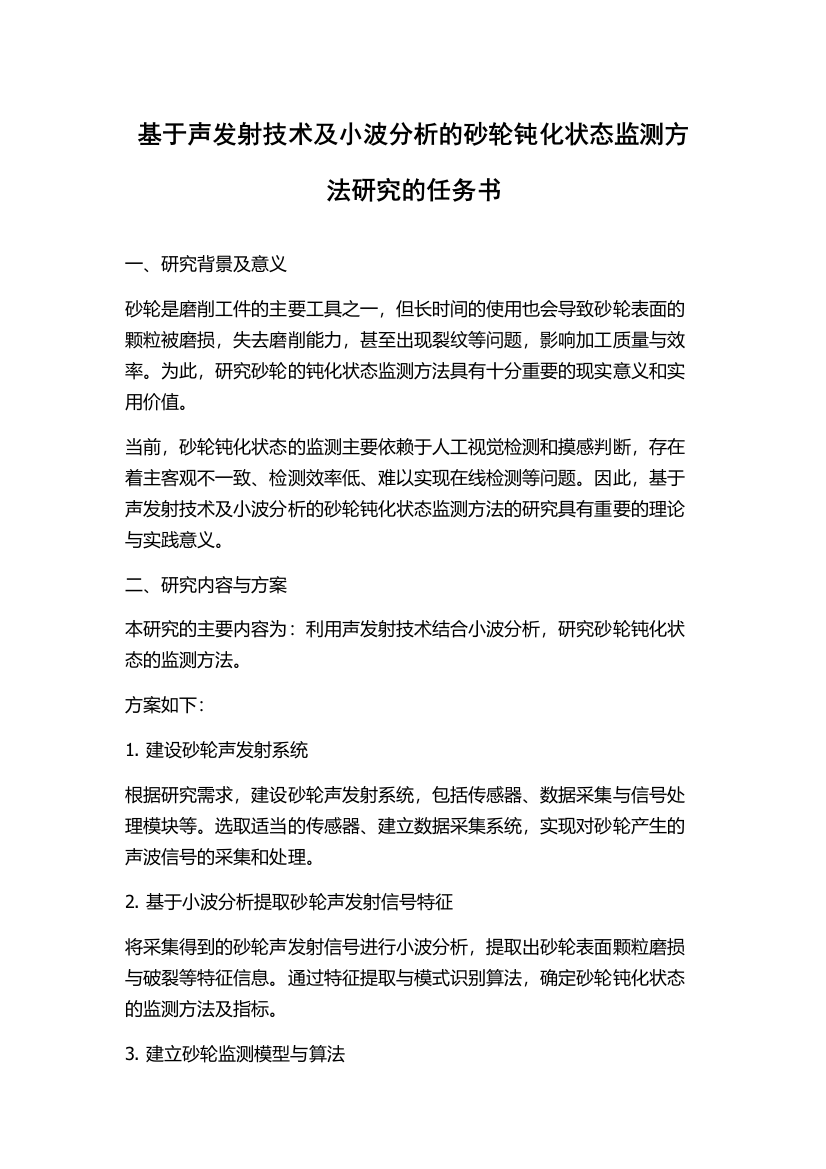 基于声发射技术及小波分析的砂轮钝化状态监测方法研究的任务书

一、研究背景及意义

砂轮是磨削工件的主要工具之一，但长时间的使用也会导致砂轮表面的颗粒被磨损，失去磨削能力，甚至出现裂纹等问题，影响加工质量与效率。为此，研究砂轮的钝化状态监测方法具有十分重要的现实意义和实用价值。

当前，砂轮钝化状态的监测主要依赖于人工视觉检测和摸感判断，存在着主客观不一致、检测效率低、难以实现在线检测等问题。因此，基于声发射技术及小波分析的砂轮钝化状态监测方法的研究具有重要的理论与实践意义。

二、研究内容与方案

本研究的主要内容为：利用声发射技术结合小波分析，研究砂轮钝化状态的监测方法。

方案如下：

1. 建设砂轮声发射系统

根据研究需求，建设砂轮声发射系统，包括传感器、数据采集与信号处理模块等。选取适当的传感器、建立数据采集系统，实现对砂轮产生的声波信号的采集和处理。

2. 基于小波分析提取砂轮声发射信号特征

将采集得到的砂轮声发射信号进行小波分析，提取出砂轮表面颗粒磨损与破裂等特征信息。通过特征提取与模式识别算法，确定砂轮钝化状态的监测方法及指标。

3. 建立砂轮监测模型与算法